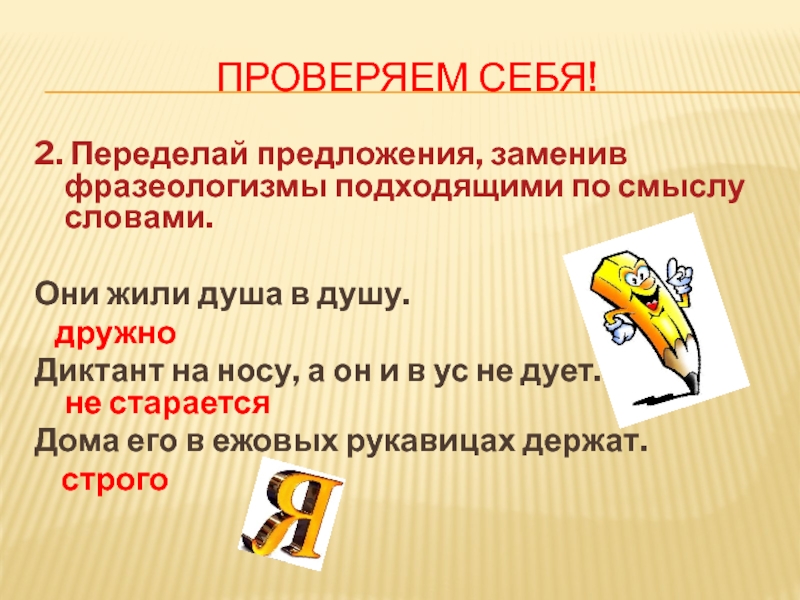 ПРОВЕРЯЕМ СЕБЯ!

2. Переделай предложения, заменив фразеологизмы подходящими по смыслу словами.

Они жили душа в душу.

дружно

Диктант на носу, а он и в ус не дует.

не старается

Дома его в ежовых рукавицах держат.

строго

Я